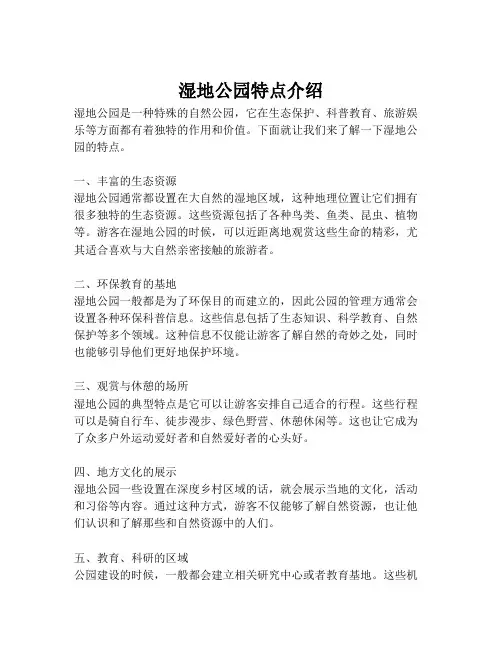 湿地公园特点介绍

湿地公园是一种特殊的自然公园，它在生态保护、科普教育、旅游娱乐等方面都有着独特的作用和价值。下面就让我们来了解一下湿地公园的特点。

一、丰富的生态资源
湿地公园通常都设置在大自然的湿地区域，这种地理位置让它们拥有很多独特的生态资源。这些资源包括了各种鸟类、鱼类、昆虫、植物等。游客在湿地公园的时候，可以近距离地观赏这些生命的精彩，尤其适合喜欢与大自然亲密接触的旅游者。

二、环保教育的基地
湿地公园一般都是为了环保目的而建立的，因此公园的管理方通常会设置各种环保科普信息。这些信息包括了生态知识、科学教育、自然保护等多个领域。这种信息不仅能让游客了解自然的奇妙之处，同时也能够引导他们更好地保护环境。

三、观赏与休憩的场所
湿地公园的典型特点是它可以让游客安排自己适合的行程。这些行程可以是骑自行车、徒步漫步、绿色野营、休憩休闲等。这也让它成为了众多户外运动爱好者和自然爱好者的心头好。

四、地方文化的展示
湿地公园一些设置在深度乡村区域的话，就会展示当地的文化，活动和习俗等内容。通过这种方式，游客不仅能够了解自然资源，也让他们认识和了解那些和自然资源中的人们。

五、教育、科研的区域
公园建设的时候，一般都会建立相关研究中心或者教育基地。这些机